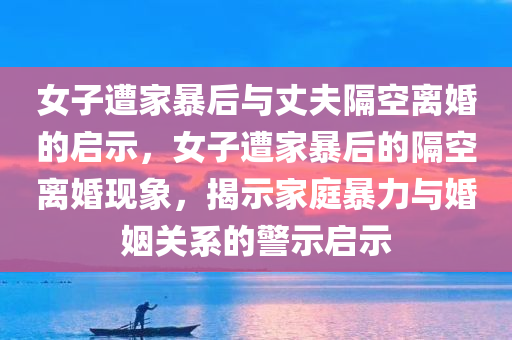 女子遭家暴后与丈夫隔空离婚的启示，女子遭家暴后的隔空离婚现象，揭示家庭暴力与婚姻关系的警示启示